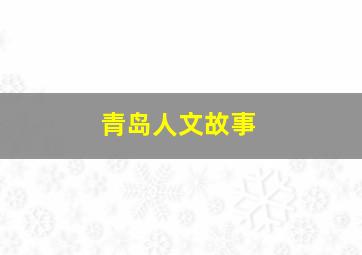 青岛人文故事